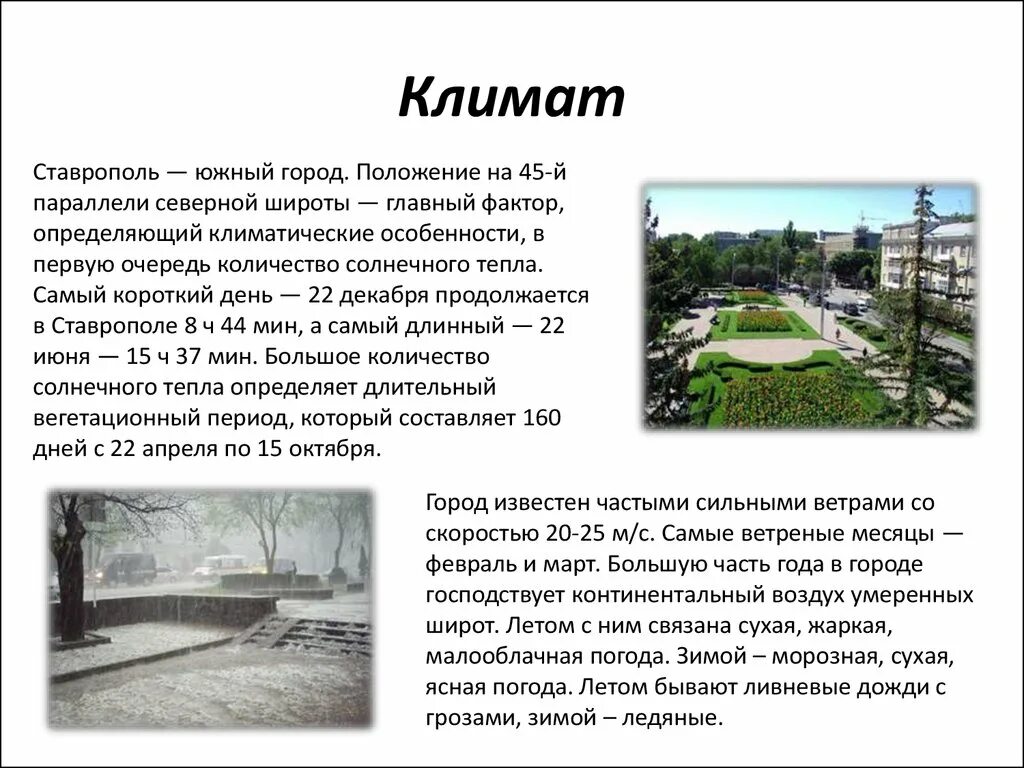 Климат

Ставрополь — южный город. Положение на 45-й параллели северной широты — главный фактор, определяющий климатические особенности, в первую очередь количество солнечного тепла. Самый короткий день — 22 декабря продолжается в Ставрополе 8 ч 44 мин, а самый длинный — 22 июня — 15 ч 37 мин. Большое количество солнечного тепла определяет длительный вегетационный период, который составляет 160 дней с 22 апреля по 15 октября.

Город известен частыми сильными ветрами со скоростью 20-25 м/с. Самые ветреные месяцы — февраль и март. Большую часть года в городе господствует континентальный воздух умеренных широт. Летом с ним связана сухая, жаркая, малооблачная погода. Зимой – морозная, сухая, ясная погода. Летом бывают ливневые дожди с грозами, зимой – ледяные.